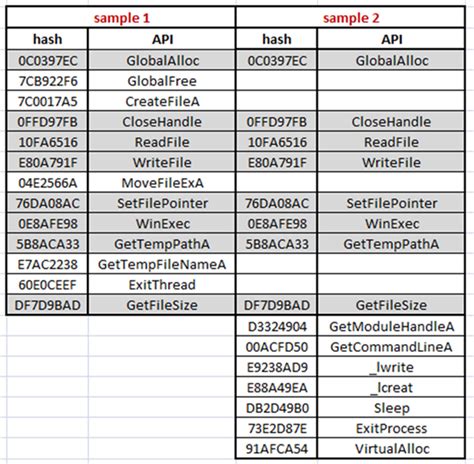 | sample 1 | | sample 2 | |
|---|---|---|---|
| hash | API | hash | API |
| 0C0397EC | GlobalAlloc | 0C0397EC | GlobalAlloc |
| 7CB922F6 | GlobalFree | | |
| 7C0017A5 | CreateFileA | | |
| 0FFD97FB | CloseHandle | 0FFD97FB | CloseHandle |
| 10FA6516 | ReadFile | 10FA6516 | ReadFile |
| E80A791F | WriteFile | E80A791F | WriteFile |
| 04E2566A | MoveFileExA | | |
| 76DA08AC | SetFilePointer | 76DA08AC | SetFilePointer |
| 0E8AFE98 | WinExec | 0E8AFE98 | WinExec |
| 5B8ACA33 | GetTempPathA | 5B8ACA33 | GetTempPathA |
| E7AC2238 | GetTempFileNameA | | |
| 60E0CEEF | ExitThread | | |
| DF7D9BAD | GetFileSize | DF7D9BAD | GetFileSize |
| | | D3324904 | GetModuleHandleA |
| | | 00ACFD50 | GetCommandLineA |
| | | E9238AD9 | _lwrite |
| | | E88A49EA | _lcreat |
| | | DB2D49B0 | Sleep |
| | | 73E2D87E | ExitProcess |
| | | 91AFCA54 | VirtualAlloc |